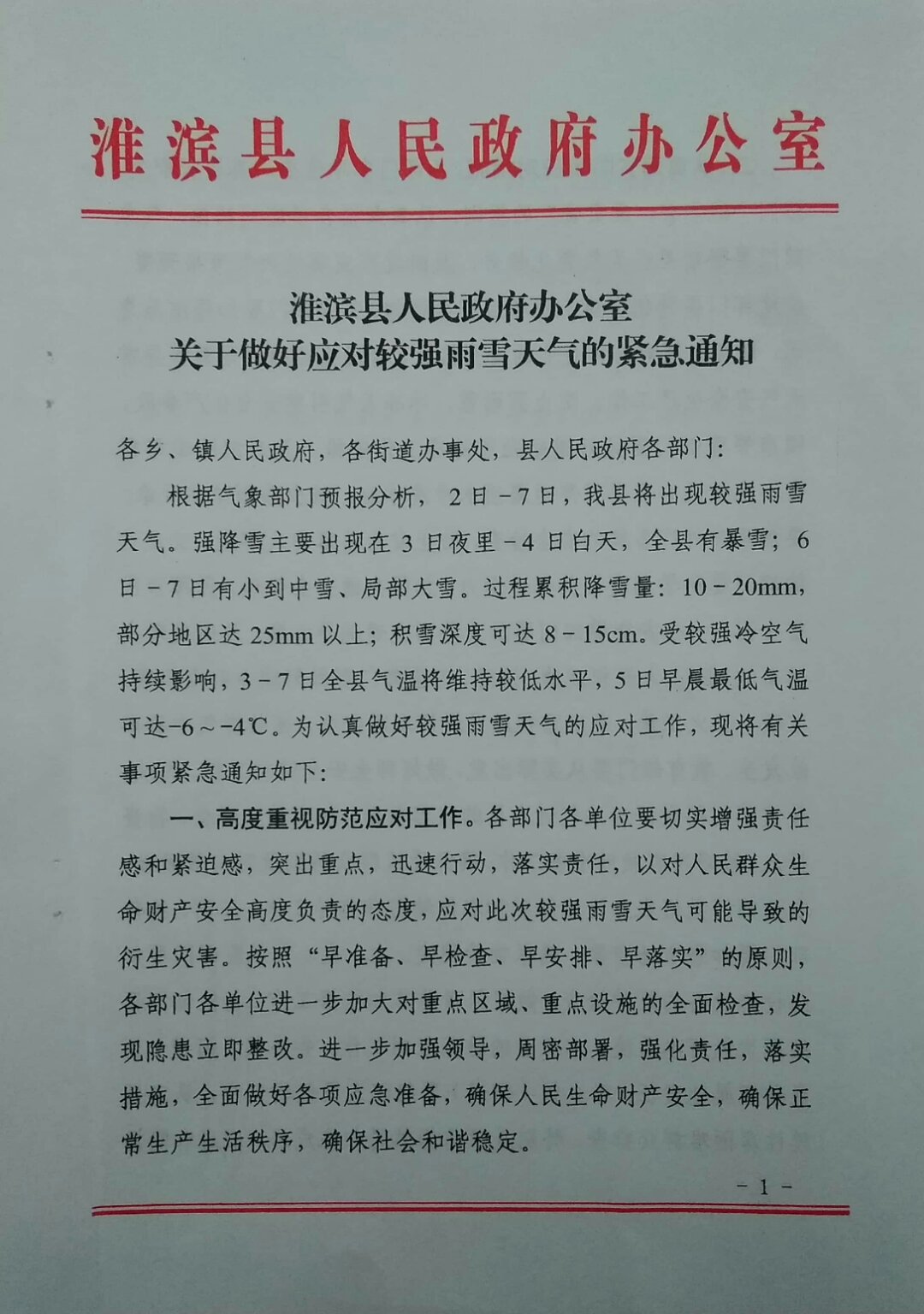 淮滨县人民政府办公室

淮滨县人民政府办公室
关于做好应对较强雨雪天气的紧急通知

各乡、镇人民政府，各街道办事处，县人民政府各部门：

根据气象部门预报分析，2日－7日，我县将出现较强雨雪天气。强降雪主要出现在3日夜里－4日白天，全县有暴雪；6日－7日有小到中雪、局部大雪。过程累积降雪量：10－20mm，部分地区达25mm以上；积雪深度可达8－15cm。受较强冷空气持续影响，3－7日全县气温将维持较低水平，5日早晨最低气温可达-6～-4℃。为认真做好较强雨雪天气的应对工作，现将有关事项紧急通知如下：

一、高度重视防范应对工作。各部门各单位要切实增强责任感和紧迫感，突出重点，迅速行动，落实责任，以对人民群众生命财产安全高度负责的态度，应对此次较强雨雪天气可能导致的衍生灾害。按照“早准备、早检查、早安排、早落实”的原则，各部门各单位进一步加大对重点区域、重点设施的全面检查，发现隐患立即整改。进一步加强领导，周密部署，强化责任，落实措施，全面做好各项应急准备，确保人民生命财产安全，确保正常生产生活秩序，确保社会和谐稳定。

－1－